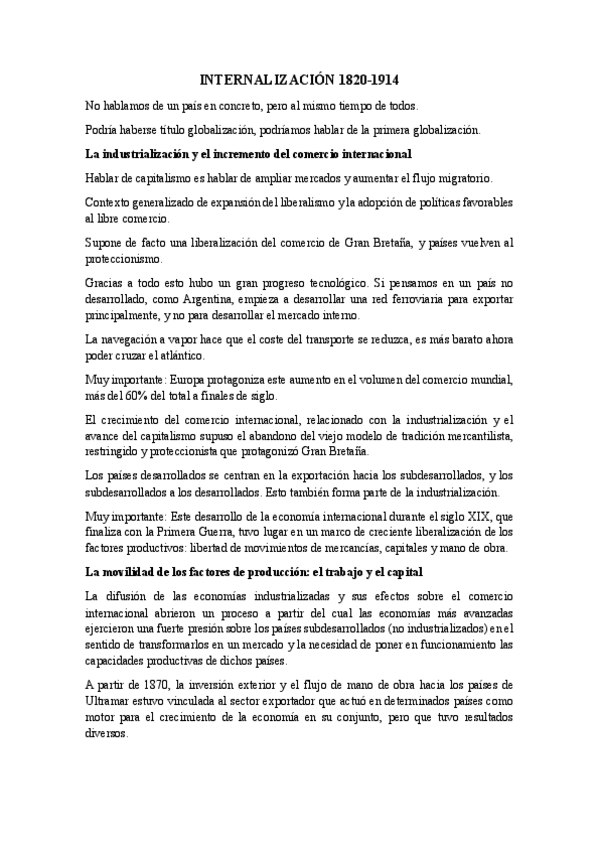 INTERNALIZACIÓN 1820-1914

No hablamos de un país en concreto, pero al mismo tiempo de todos.

Podría haberse título globalización, podríamos hablar de la primera globalización.

La industrialización y el incremento del comercio internacional

Hablar de capitalismo es hablar de ampliar mercados y aumentar el flujo migratorio.

Contexto generalizado de expansión del liberalismo y la adopción de políticas favorables al libre comercio.

Supone de facto una liberalización del comercio de Gran Bretaña, y países vuelven al proteccionismo.

Gracias a todo esto hubo un gran progreso tecnológico. Si pensamos en un país no desarrollado, como Argentina, empieza a desarrollar una red ferroviaria para exportar principalmente, y no para desarrollar el mercado interno.

La navegación a vapor hace que el coste del transporte se reduzca, es más barato ahora poder cruzar el atlántico.

Muy importante: Europa protagoniza este aumento en el volumen del comercio mundial, más del 60% del total a finales de siglo.

El crecimiento del comercio internacional, relacionado con la industrialización y el avance del capitalismo supuso el abandono del viejo modelo de tradición mercantilista, restringido y proteccionista que protagonizó Gran Bretaña.

Los países desarrollados se centran en la exportación hacia los subdesarrollados, y los subdesarrollados a los desarrollados. Esto también forma parte de la industrialización.

Muy importante: Este desarrollo de la economía internacional durante el siglo XIX, que finaliza con la Primera Guerra, tuvo lugar en un marco de creciente liberalización de los factores productivos: libertad de movimientos de mercancías, capitales y mano de obra.

La movilidad de los factores de producción: el trabajo y el capital

La difusión de las economías industrializadas y sus efectos sobre el comercio internacional abrieron un proceso a partir del cual las economías más avanzadas ejercieron una fuerte presión sobre los países subdesarrollados (no industrializados) en el sentido de transformarlos en un mercado y la necesidad de poner en funcionamiento las capacidades productivas de dichos países.

A partir de 1870, la inversión exterior y el flujo de mano de obra hacia los países de Ultramar estuvo vinculada al sector exportador que actuó en determinados países como motor para el crecimiento de la economía en su conjunto, pero que tuvo resultados diversos.